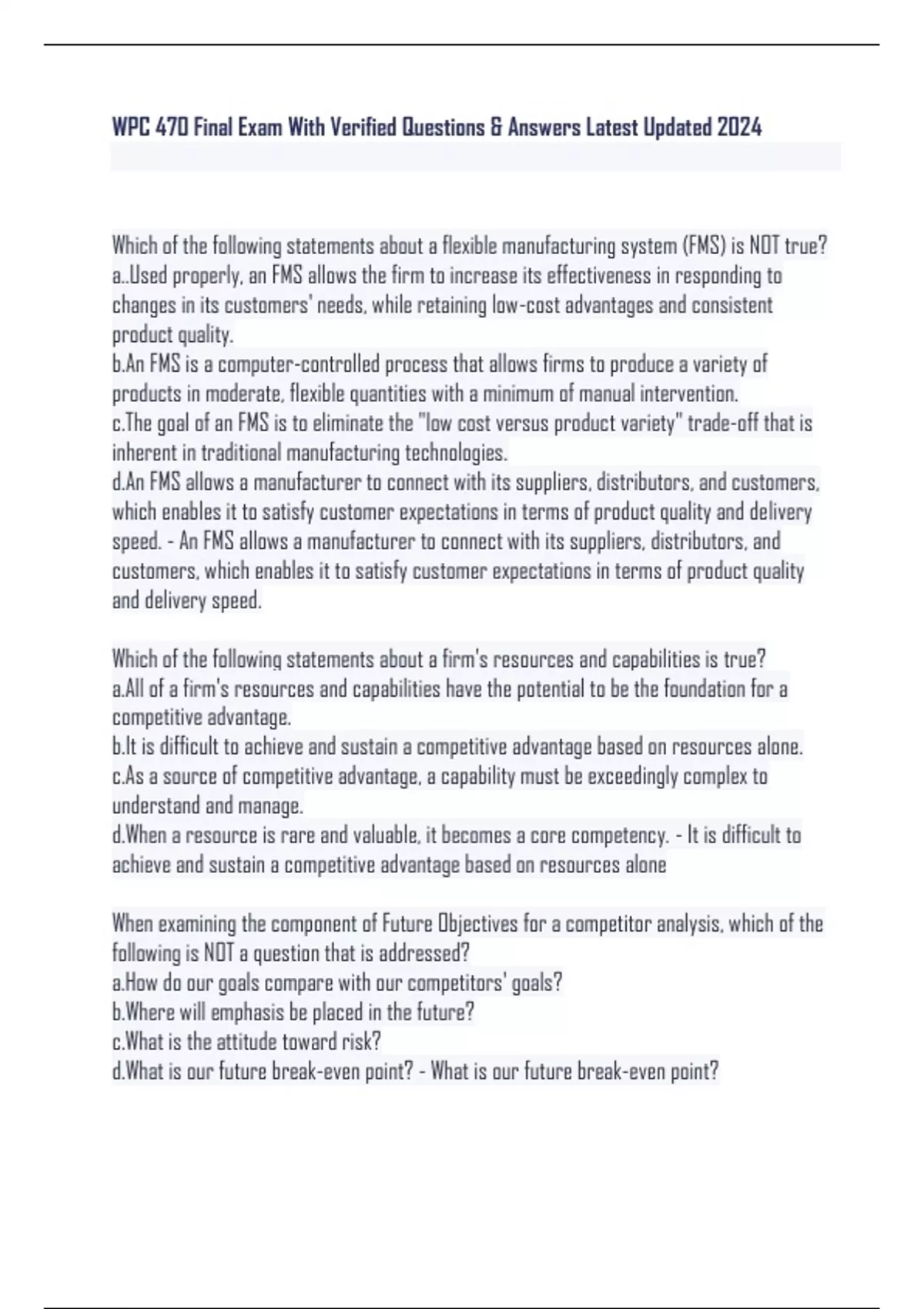 WPC 470 Final Exam With Verified Questions & Answers Latest Updated 2024

Which of the following statements about a flexible manufacturing system (FMS) is NOT true?
a..Used properly, an FMS allows the firm to increase its effectiveness in responding to changes in its customers' needs, while retaining low-cost advantages and consistent product quality.
b.An FMS is a computer-controlled process that allows firms to produce a variety of products in moderate, flexible quantities with a minimum of manual intervention.
c.The goal of an FMS is to eliminate the "low cost versus product variety" trade-off that is inherent in traditional manufacturing technologies.
d.An FMS allows a manufacturer to connect with its suppliers, distributors, and customers, which enables it to satisfy customer expectations in terms of product quality and delivery speed. - An FMS allows a manufacturer to connect with its suppliers, distributors, and customers, which enables it to satisfy customer expectations in terms of product quality and delivery speed.

Which of the following statements about a firm's resources and capabilities is true?
a.All of a firm's resources and capabilities have the potential to be the foundation for a competitive advantage.
b.It is difficult to achieve and sustain a competitive advantage based on resources alone.
c.As a source of competitive advantage, a capability must be exceedingly complex to understand and manage.
d.When a resource is rare and valuable, it becomes a core competency. - It is difficult to achieve and sustain a competitive advantage based on resources alone

When examining the component of Future Objectives for a competitor analysis, which of the following is NOT a question that is addressed?
a.How do our goals compare with our competitors' goals?
b.Where will emphasis be placed in the future?
c.What is the attitude toward risk?
d.What is our future break-even point? - What is our future break-even point?